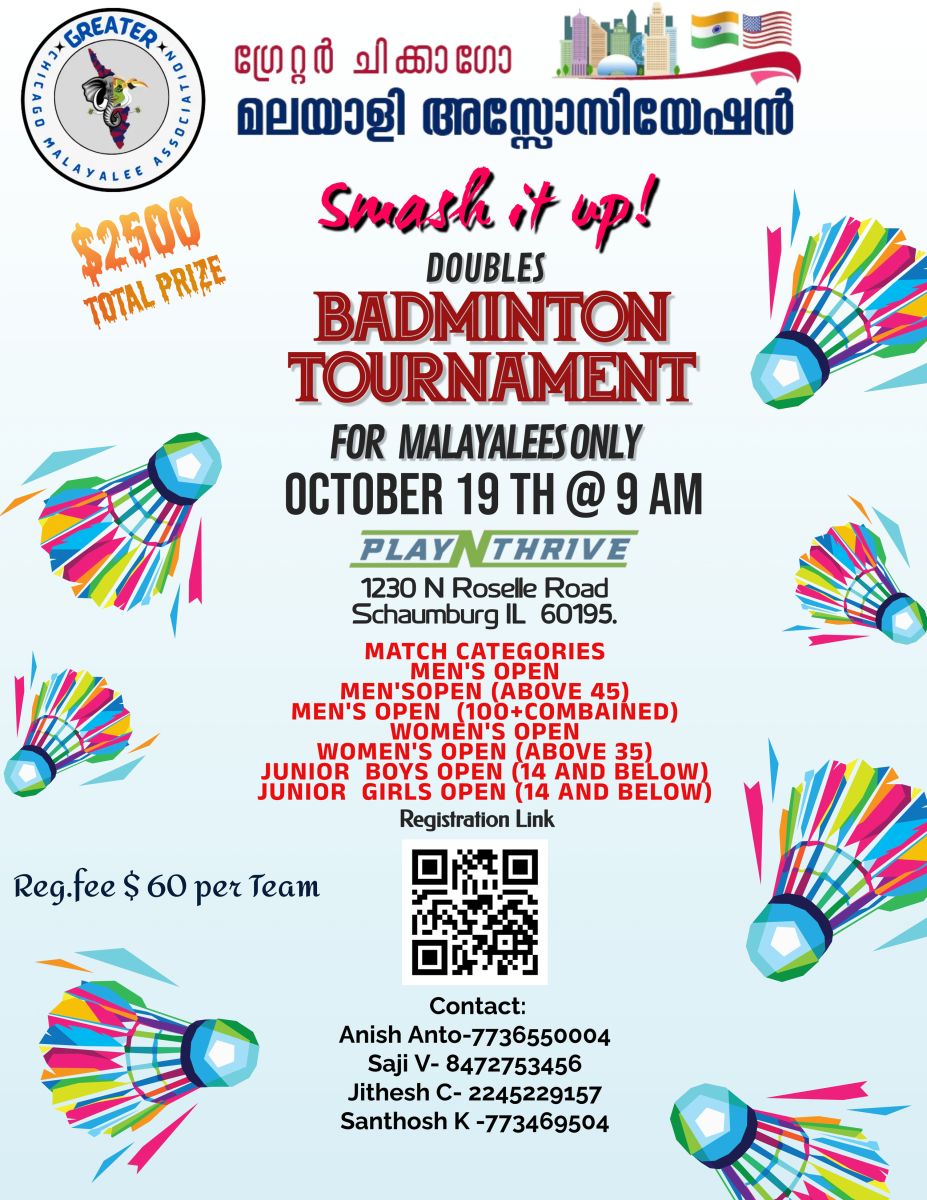 GREATER CHICAGO MALAYALEE ASSOCIATION

ഗ്രേറ്റർ ചിക്കാഗോ
മലയാളി അസ്സോസിയേഷൻ

$2500
TOTAL PRIZE

Smash it up!

DOUBLES
BADMINTON
TOURNAMENT

FOR MALAYALEES ONLY
OCTOBER 19 TH @ 9 AM

PLAYNTHRIVE
1230 N Roselle Road
Schaumburg IL 60195.

MATCH CATEGORIES
MEN'S OPEN
MEN'SOPEN (ABOVE 45)
MEN'S OPEN (100+COMBAINED)
WOMEN'S OPEN
WOMEN'S OPEN (ABOVE 35)
JUNIOR BOYS OPEN (14 AND BELOW)
JUNIOR GIRLS OPEN (14 AND BELOW)

Registration Link

Reg.fee $ 60 per Team

Contact:
Anish Anto-7736550004
Saji V- 8472753456
Jithesh C- 2245229157
Santhosh K -773469504